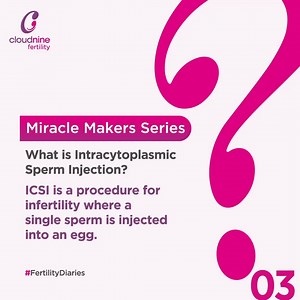 cloudnine
fertility

Miracle Makers Series

What is Intracytoplasmic Sperm Injection?

ICSI is a procedure for infertility where a single sperm is injected into an egg.

#FertilityDiaries

03